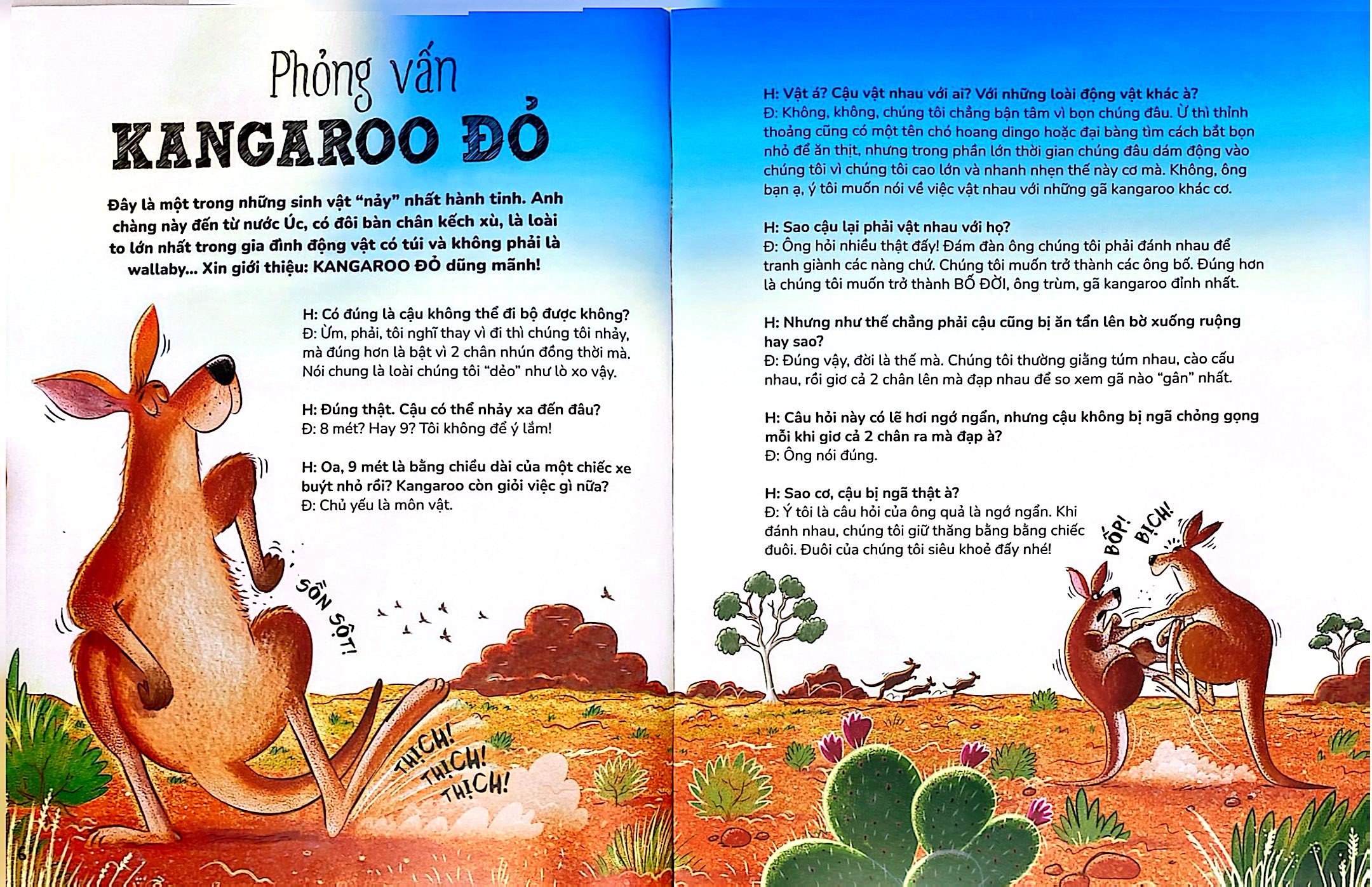 Phỏng vấn
KANGAROO ĐỎ

Đây là một trong những sinh vật "nảy" nhất hành tinh. Anh chàng này đến từ nước Úc, có đôi bàn chân kếch xù, là loài to lớn nhất trong gia đình động vật có túi và không phải là wallaby... Xin giới thiệu: KANGAROO ĐỎ dũng mãnh!

H: Có đúng là cậu không thể đi bộ được không?
Đ: Ừm, phải, tôi nghĩ thay vì đi thì chúng tôi nhảy, mà đúng hơn là bật vì 2 chân nhún đồng thời mà. Nói chung là loài chúng tôi "dẻo" như lò xo vậy.

H: Đúng thật. Cậu có thể nhảy xa đến đâu?
Đ: 8 mét? Hay 9? Tôi không để ý lắm!

H: Oa, 9 mét là bằng chiều dài của một chiếc xe buýt nhỏ rồi? Kangaroo còn giỏi việc gì nữa?
Đ: Chủ yếu là môn vật.

SỒN SỘT!

THỊCH! THỊCH! THỊCH!

6

H: Vật á? Cậu vật nhau với ai? Với những loài động vật khác à?
Đ: Không, không, chúng tôi chẳng bận tâm vì bọn chúng đâu. Ừ thì thỉnh thoảng cũng có một tên chó hoang dingo hoặc đại bàng tìm cách bắt bọn nhỏ để ăn thịt, nhưng trong phần lớn thời gian chúng đâu dám động vào chúng tôi vì chúng tôi cao lớn và nhanh nhẹn thế này cơ mà. Không, ông bạn ạ, ý tôi muốn nói về việc vật nhau với những gã kangaroo khác cơ.

H: Sao cậu lại phải vật nhau với họ?
Đ: Ông hỏi nhiều thật đấy! Đám đàn ông chúng tôi phải đánh nhau để tranh giành các nàng chứ. Chúng tôi muốn trở thành các ông bố. Đúng hơn là chúng tôi muốn trở thành BỐ ĐỜI, ông trùm, gã kangaroo đỉnh nhất.

H: Nhưng như thế chẳng phải cậu cũng bị ăn tẩn lên bờ xuống ruộng hay sao?
Đ: Đúng vậy, đời là thế mà. Chúng tôi thường giằng túm nhau, cào cấu nhau, rồi giơ cả 2 chân lên mà đạp nhau để so xem gã nào "gân" nhất.

H: Câu hỏi này có lẽ hơi ngớ ngẩn, nhưng cậu không bị ngã chỏng gọng mỗi khi giơ cả 2 chân ra mà đạp à?
Đ: Ông nói đúng.

H: Sao cơ, cậu bị ngã thật à?
Đ: Ý tôi là câu hỏi của ông quả là ngớ ngẩn. Khi đánh nhau, chúng tôi giữ thăng bằng bằng chiếc đuôi. Đuôi của chúng tôi siêu khoẻ đấy nhé!

BỐP! BỊCH!